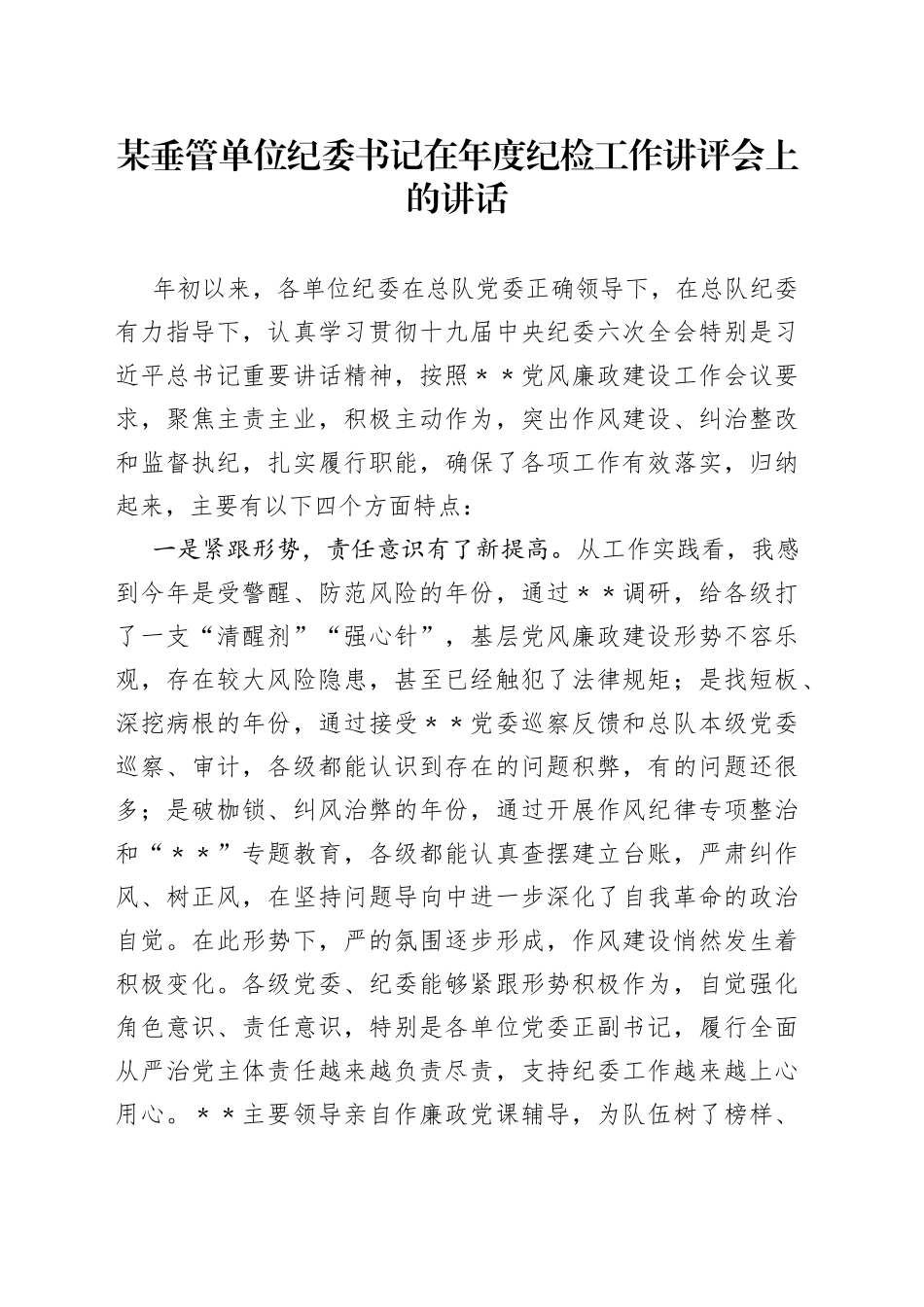 某垂管单位纪委书记在年度纪检工作讲评会上的讲话

年初以来，各单位纪委在总队党委正确领导下，在总队纪委有力指导下，认真学习贯彻十九届中央纪委六次全会特别是习近平总书记重要讲话精神，按照＊＊党风廉政建设工作会议要求，聚焦主责主业，积极主动作为，突出作风建设、纠治整改和监督执纪，扎实履行职能，确保了各项工作有效落实，归纳起来，主要有以下四个方面特点：

一是紧跟形势，责任意识有了新提高。从工作实践看，我感到今年是受警醒、防范风险的年份，通过＊＊调研，给各级打了一支“清醒剂”“强心针”，基层党风廉政建设形势不容乐观，存在较大风险隐患，甚至已经触犯了法律规矩；是找短板、深挖病根的年份，通过接受＊＊党委巡察反馈和总队本级党委巡察、审计，各级都能认识到存在的问题积弊，有的问题还很多；是破枷锁、纠风治弊的年份，通过开展作风纪律专项整治和“＊＊”专题教育，各级都能认真查摆建立台账，严肃纠作风、树正风，在坚持问题导向中进一步深化了自我革命的政治自觉。在此形势下，严的氛围逐步形成，作风建设悄然发生着积极变化。各级党委、纪委能够紧跟形势积极作为，自觉强化角色意识、责任意识，特别是各单位党委正副书记，履行全面从严治党主体责任越来越负责尽责，支持纪委工作越来越上心用心。＊＊主要领导亲自作廉政党课辅导，为队伍树了榜样、